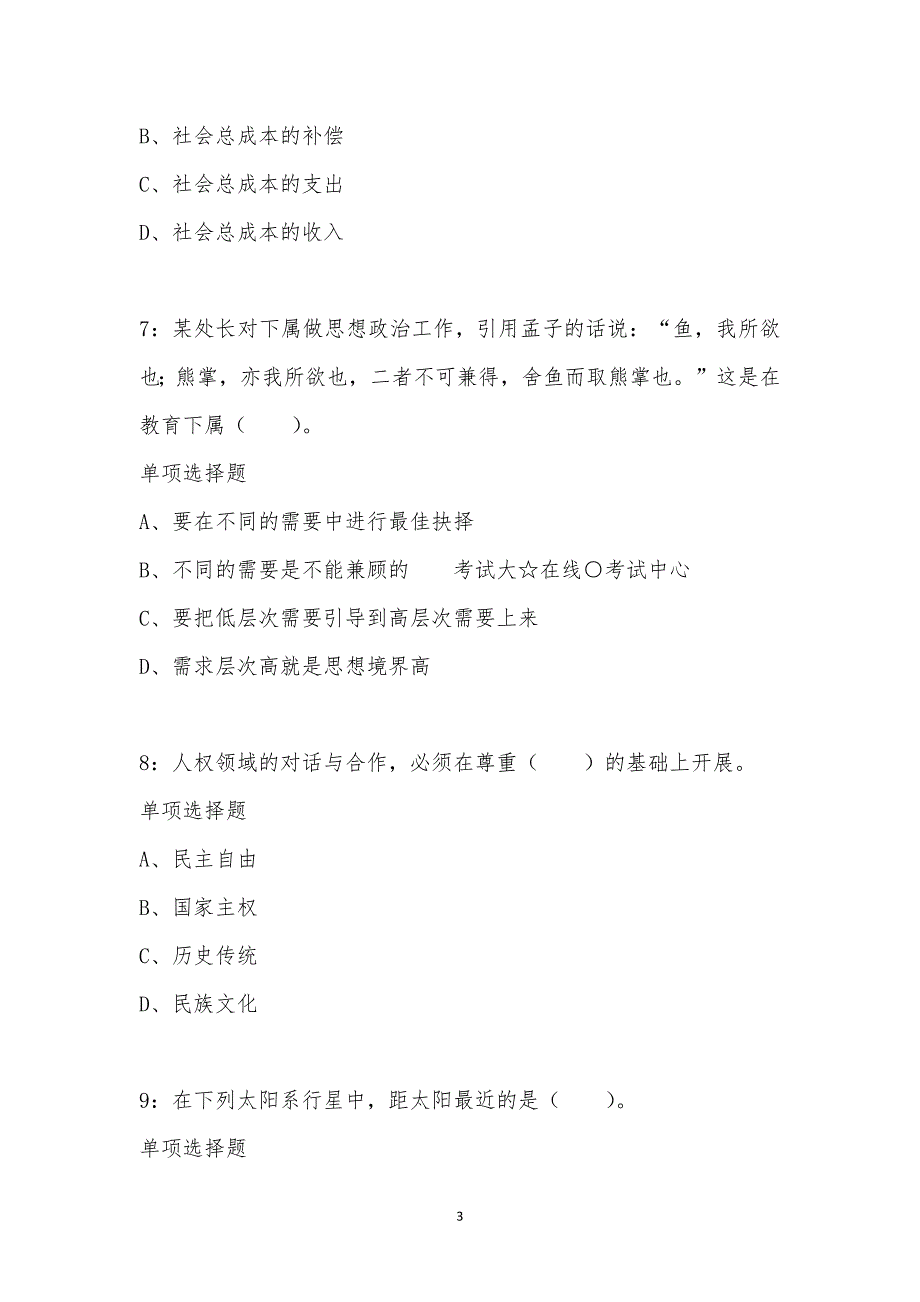 B、社会总成本的补偿

C、社会总成本的支出

D、社会总成本的收入

7：某处长对下属做思想政治工作，引用孟子的话说：“鱼，我所欲也；熊掌，亦我所欲也，二者不可兼得，舍鱼而取熊掌也。”这是在教育下属（　　）。

单项选择题

A、要在不同的需要中进行最佳抉择

B、不同的需要是不能兼顾的　　考试大☆在线○考试中心

C、要把低层次需要引导到高层次需要上来

D、需求层次高就是思想境界高

8：人权领域的对话与合作，必须在尊重（　　）的基础上开展。

单项选择题

A、民主自由

B、国家主权

C、历史传统

D、民族文化

9：在下列太阳系行星中，距太阳最近的是（　　）。

单项选择题

3